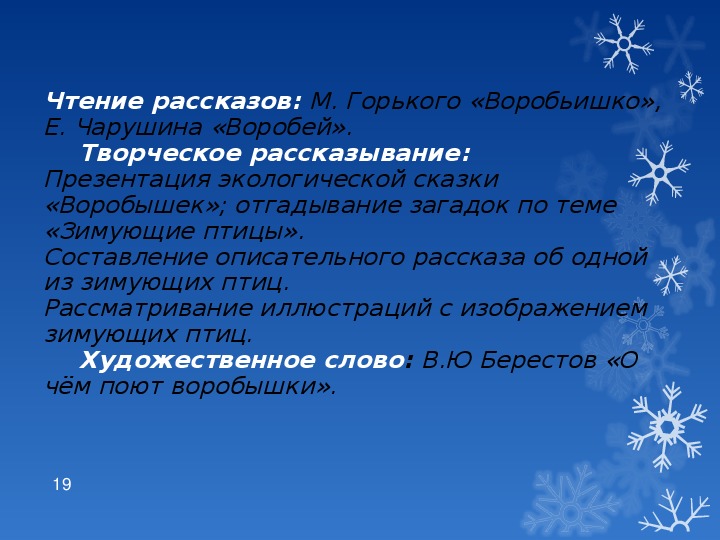 Чтение рассказов: М. Горького «Воробьишко», Е. Чарушина «Воробей».

Творческое рассказывание: Презентация экологической сказки «Воробышек»; отгадывание загадок по теме «Зимующие птицы».

Составление описательного рассказа об одной из зимующих птиц.

Рассматривание иллюстраций с изображением зимующих птиц.

Художественное слово: В.Ю Берестов «О чём поют воробышки».

19